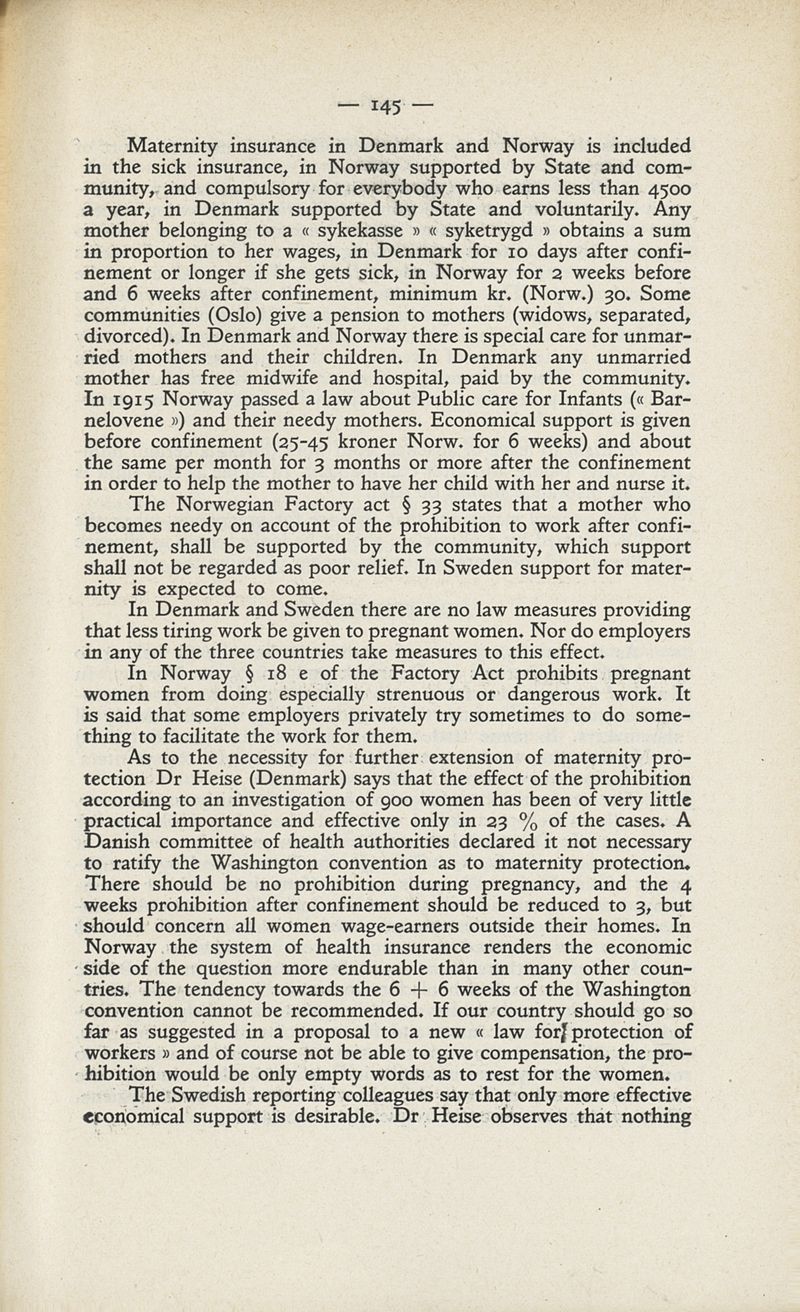 — 145 —

Maternity insurance in Denmark and Norway is included in the sick insurance, in Norway supported by State and community, and compulsory for everybody who earns less than 4500 a year, in Denmark supported by State and voluntarily. Any mother belonging to a « sykekasse » « syketrygd » obtains a sum in proportion to her wages, in Denmark for 10 days after confinement or longer if she gets sick, in Norway for 2 weeks before and 6 weeks after confinement, minimum kr. (Norw.) 30. Some communities (Oslo) give a pension to mothers (widows, separated, divorced). In Denmark and Norway there is special care for unmarried mothers and their children. In Denmark any unmarried mother has free midwife and hospital, paid by the community. In 1915 Norway passed a law about Public care for Infants (« Barnelovene ») and their needy mothers. Economical support is given before confinement (25-45 kroner Norw. for 6 weeks) and about the same per month for 3 months or more after the confinement in order to help the mother to have her child with her and nurse it.

The Norwegian Factory act § 33 states that a mother who becomes needy on account of the prohibition to work after confinement, shall be supported by the community, which support shall not be regarded as poor relief. In Sweden support for maternity is expected to come.

In Denmark and Sweden there are no law measures providing that less tiring work be given to pregnant women. Nor do employers in any of the three countries take measures to this effect.

In Norway § 18 e of the Factory Act prohibits pregnant women from doing especially strenuous or dangerous work. It is said that some employers privately try sometimes to do something to facilitate the work for them.

As to the necessity for further extension of maternity protection Dr Heise (Denmark) says that the effect of the prohibition according to an investigation of 900 women has been of very little practical importance and effective only in 23 % of the cases. A Danish committee of health authorities declared it not necessary to ratify the Washington convention as to maternity protection. There should be no prohibition during pregnancy, and the 4 weeks prohibition after confinement should be reduced to 3, but should concern all women wage-earners outside their homes. In Norway the system of health insurance renders the economic side of the question more endurable than in many other countries. The tendency towards the 6 + 6 weeks of the Washington convention cannot be recommended. If our country should go so far as suggested in a proposal to a new « law for protection of workers » and of course not be able to give compensation, the prohibition would be only empty words as to rest for the women.

The Swedish reporting colleagues say that only more effective economical support is desirable. Dr Heise observes that nothing